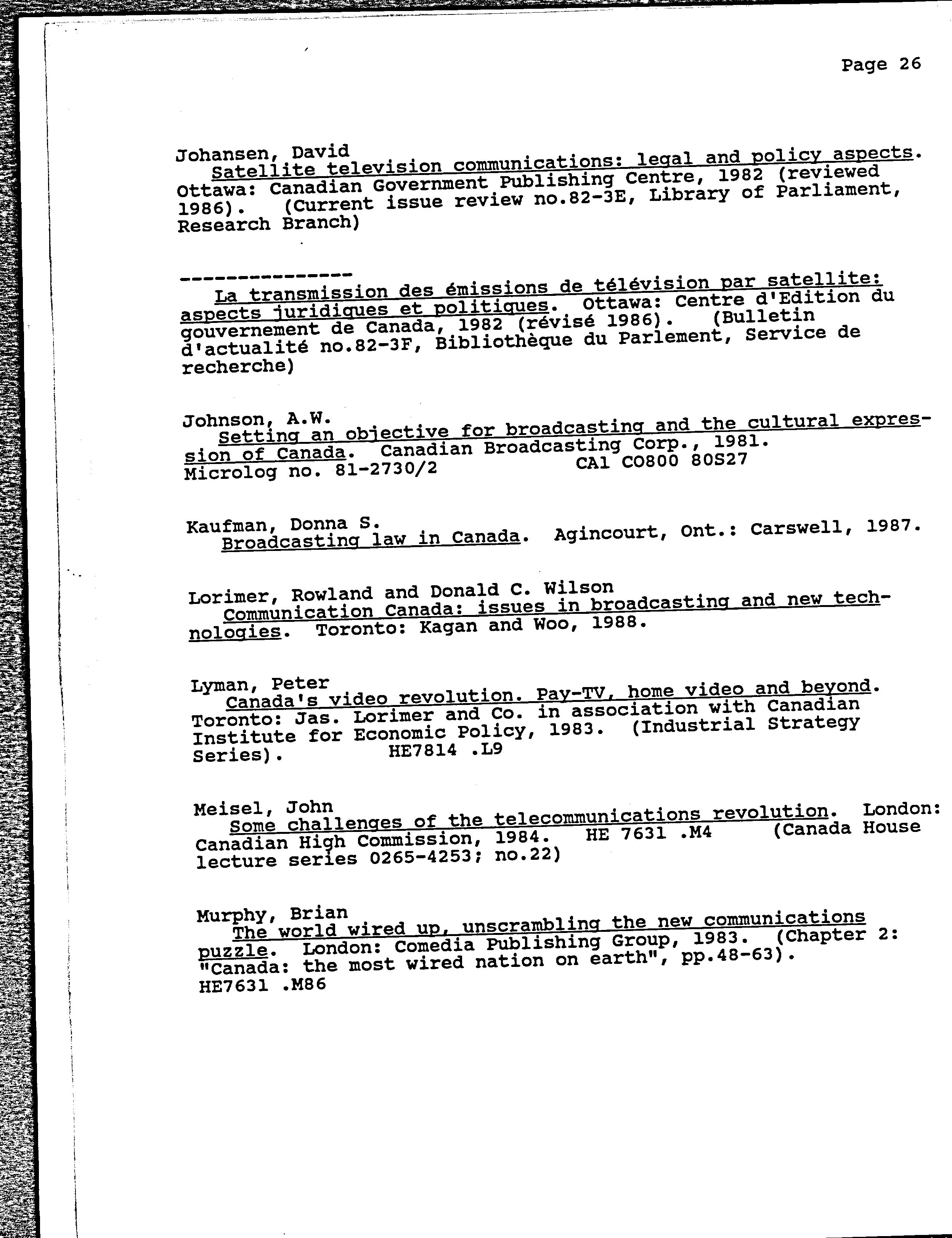 Page 26

Johansen, David
Satellite television communications: legal and policy aspects. Ottawa: Canadian Government Publishing Centre, 1982 (reviewed 1986). (Current issue review no.82-3E, Library of Parliament, Research Branch)

---------------
La transmission des émissions de télévision par satellite: aspects juridiques et politiques. Ottawa: Centre d'Edition du gouvernement de Canada, 1982 (révisé 1986). (Bulletin d'actualité no.82-3F, Bibliothèque du Parlement, Service de recherche)

Johnson, A.W.
Setting an objective for broadcasting and the cultural expression of Canada. Canadian Broadcasting Corp., 1981.
Microlog no. 81-2730/2 CA1 CO800 80S27

Kaufman, Donna S.
Broadcasting law in Canada. Agincourt, Ont.: Carswell, 1987.

Lorimer, Rowland and Donald C. Wilson
Communication Canada: issues in broadcasting and new technologies. Toronto: Kagan and Woo, 1988.

Lyman, Peter
Canada's video revolution. Pay-TV, home video and beyond. Toronto: Jas. Lorimer and Co. in association with Canadian Institute for Economic Policy, 1983. (Industrial Strategy Series). HE7814 .L9

Meisel, John
Some challenges of the telecommunications revolution. London: Canadian High Commission, 1984. HE 7631 .M4 (Canada House lecture series 0265-4253; no.22)

Murphy, Brian
The world wired up, unscrambling the new communications puzzle. London: Comedia Publishing Group, 1983. (Chapter 2: "Canada: the most wired nation on earth", pp.48-63).
HE7631 .M86